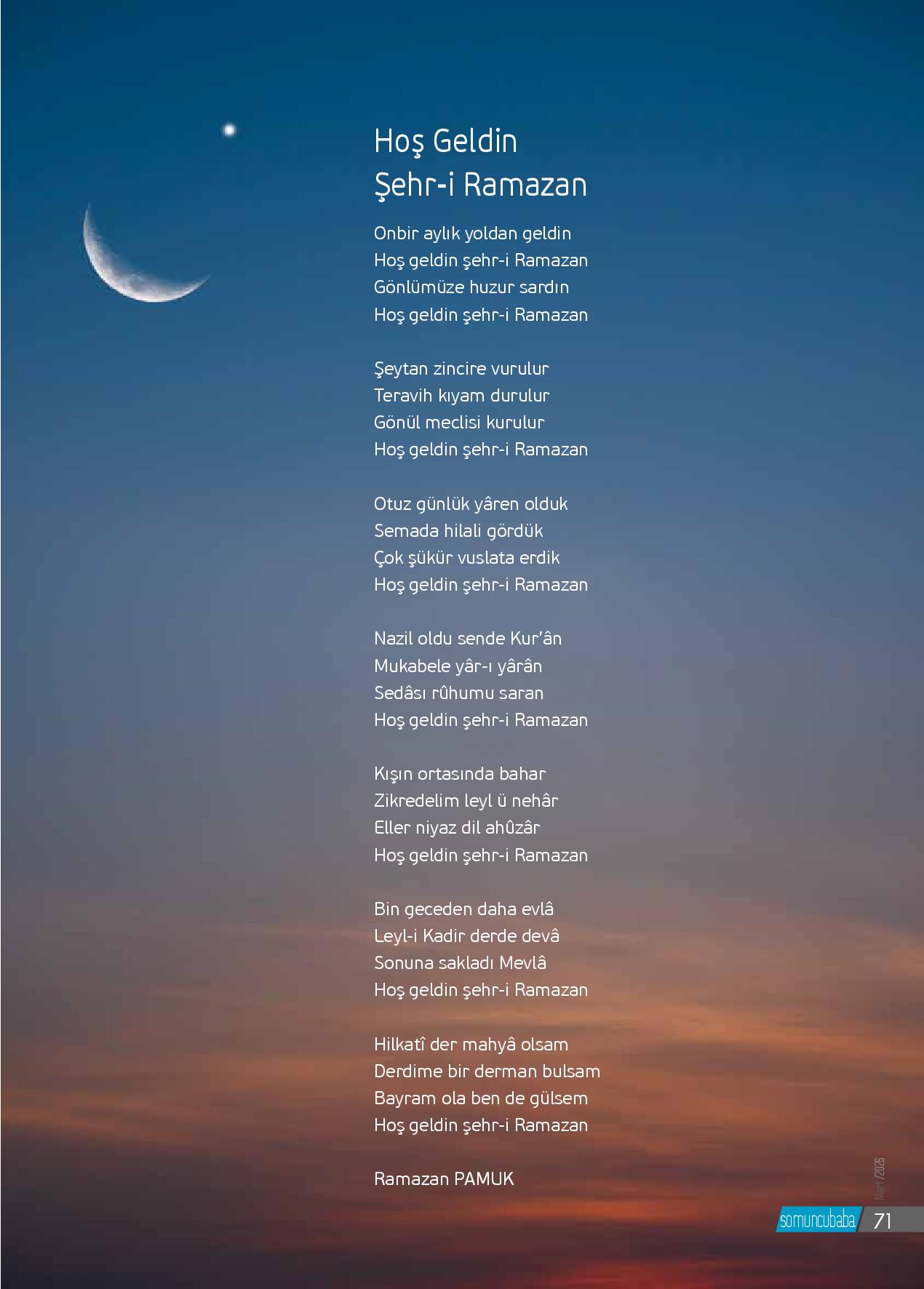 Hoş Geldin
Şehr-i Ramazan

Onbir aylık yoldan geldin
Hoş geldin şehr-i Ramazan
Gönlümüze huzur sardın
Hoş geldin şehr-i Ramazan

Şeytan zincire vurulur
Teravih kıyam durulur
Gönül meclisi kurulur
Hoş geldin şehr-i Ramazan

Otuz günlük yâren olduk
Semada hilali gördük
Çok şükür vuslata erdik
Hoş geldin şehr-i Ramazan

Nazil oldu sende Kur'ân
Mukabele yâr-ı yârân
Sedâsı rûhumu saran
Hoş geldin şehr-i Ramazan

Kışın ortasında bahar
Zikredelim leyl ü nehâr
Eller niyaz dil ahûzâr
Hoş geldin şehr-i Ramazan

Bin geceden daha evlâ
Leyl-i Kadir derde devâ
Sonuna sakladı Mevlâ
Hoş geldin şehr-i Ramazan

Hilkatî der mahyâ olsam
Derdime bir derman bulsam
Bayram ola ben de gülsem
Hoş geldin şehr-i Ramazan

Ramazan PAMUK

Mart/2026

somuncubaba 71